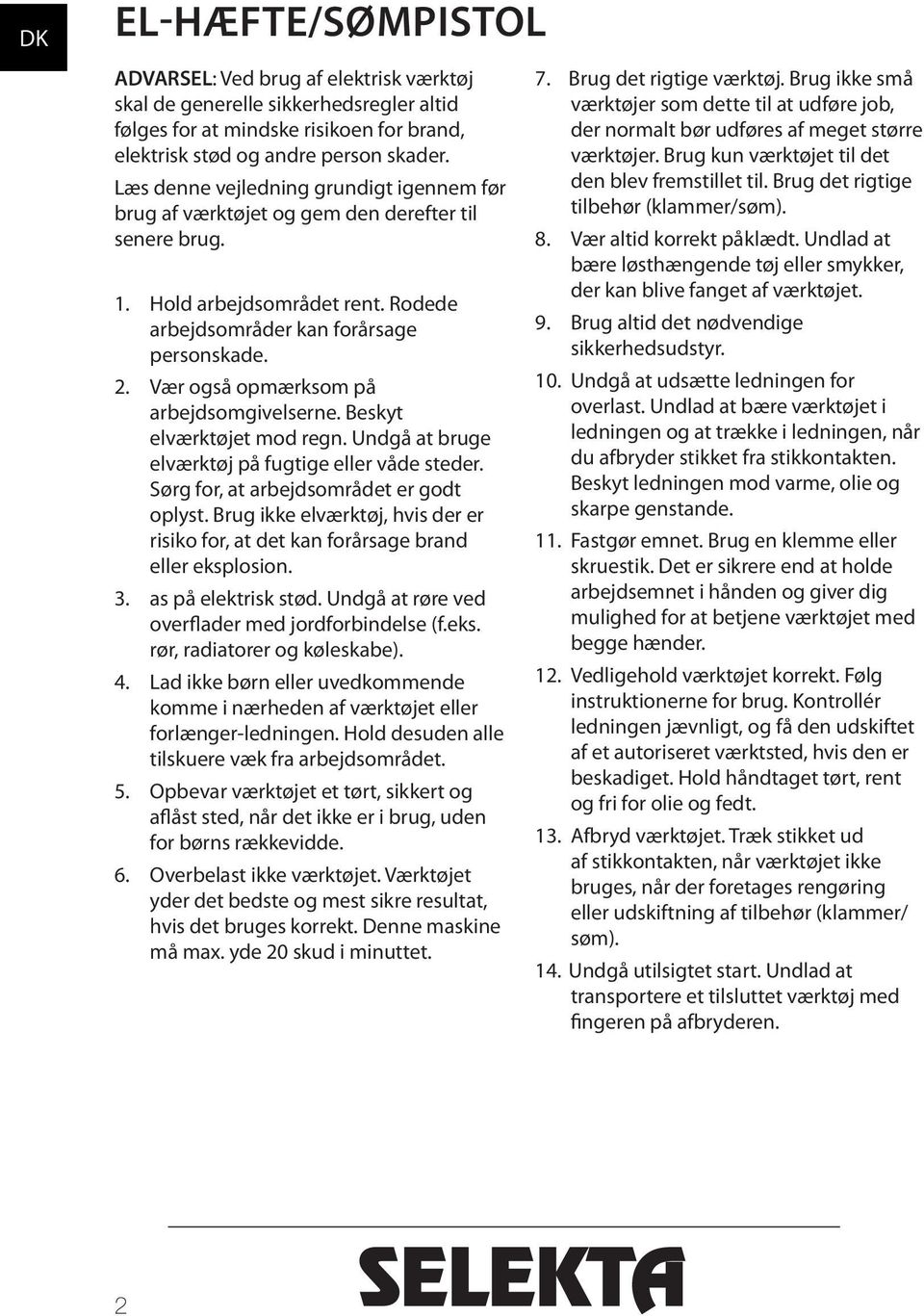 DK

EL-HÆFTE/SØMPISTOL

ADVARSEL: Ved brug af elektrisk værktøj skal de generelle sikkerhedsregler altid følges for at mindske risikoen for brand, elektrisk stød og andre person skader.

Læs denne vejledning grundigt igennem før brug af værktøjet og gem den derefter til senere brug.

1. Hold arbejdsområdet rent. Rodede arbejdsområder kan forårsage personskade.
2. Vær også opmærksom på arbejdsomgivelserne. Beskyt elværktøjet mod regn. Undgå at bruge elværktøj på fugtige eller våde steder. Sørg for, at arbejdsområdet er godt oplyst. Brug ikke elværktøj, hvis der er risiko for, at det kan forårsage brand eller eksplosion.
3. as på elektrisk stød. Undgå at røre ved overflader med jordforbindelse (f.eks. rør, radiatorer og køleskabe).
4. Lad ikke børn eller uvedkommende komme i nærheden af værktøjet eller forlænger-ledningen. Hold desuden alle tilskuere væk fra arbejdsområdet.
5. Opbevar værktøjet et tørt, sikkert og aflåst sted, når det ikke er i brug, uden for børns rækkevidde.
6. Overbelast ikke værktøjet. Værktøjet yder det bedste og mest sikre resultat, hvis det bruges korrekt. Denne maskine må max. yde 20 skud i minuttet.
7. Brug det rigtige værktøj. Brug ikke små værktøjer som dette til at udføre job, der normalt bør udføres af meget større værktøjer. Brug kun værktøjet til det den blev fremstillet til. Brug det rigtige tilbehør (klammer/søm).
8. Vær altid korrekt påklædt. Undlad at bære løsthængende tøj eller smykker, der kan blive fanget af værktøjet.
9. Brug altid det nødvendige sikkerhedsudstyr.
10. Undgå at udsætte ledningen for overlast. Undlad at bære værktøjet i ledningen og at trække i ledningen, når du afbryder stikket fra stikkontakten. Beskyt ledningen mod varme, olie og skarpe genstande.
11. Fastgør emnet. Brug en klemme eller skruestik. Det er sikrere end at holde arbejdsemnet i hånden og giver dig mulighed for at betjene værktøjet med begge hænder.
12. Vedligehold værktøjet korrekt. Følg instruktionerne for brug. Kontrollér ledningen jævnligt, og få den udskiftet af et autoriseret værktsted, hvis den er beskadiget. Hold håndtaget tørt, rent og fri for olie og fedt.
13. Afbryd værktøjet. Træk stikket ud af stikkontakten, når værktøjet ikke bruges, når der foretages rengøring eller udskiftning af tilbehør (klammer/søm).
14. Undgå utilsigtet start. Undlad at transportere et tilsluttet værktøj med fingeren på afbryderen.

2

SELEKTA